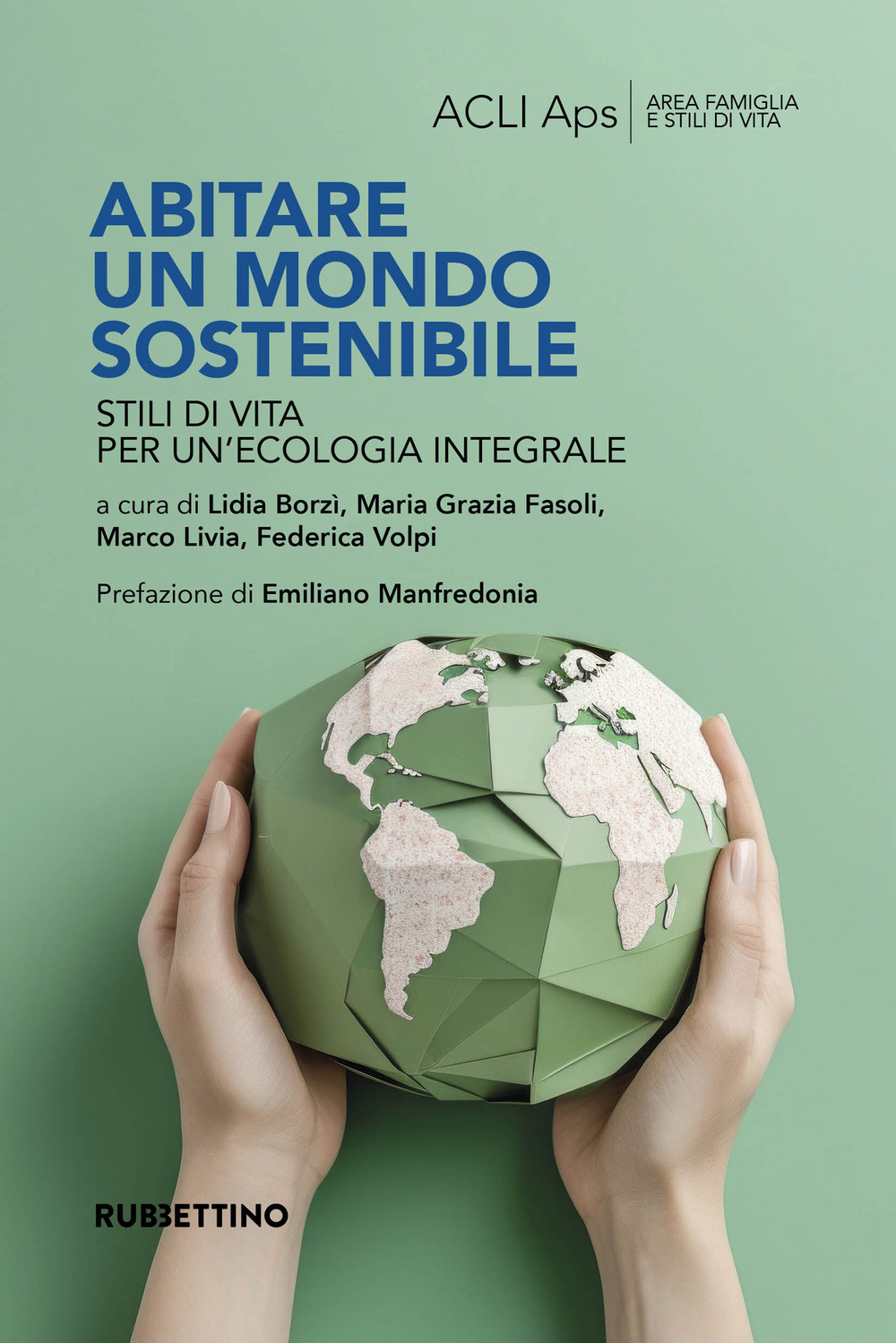 ACLI Aps
AREA FAMIGLIA E STILI DI VITA

ABITARE UN MONDO SOSTENIBILE

STILI DI VITA PER UN'ECOLOGIA INTEGRALE

a cura di Lidia Borzì, Maria Grazia Fasoli, Marco Livia, Federica Volpi

Prefazione di Emiliano Manfredonia

RUBBETTINO